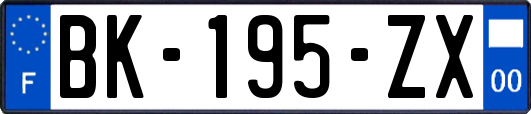 F
BK-195-ZX
00